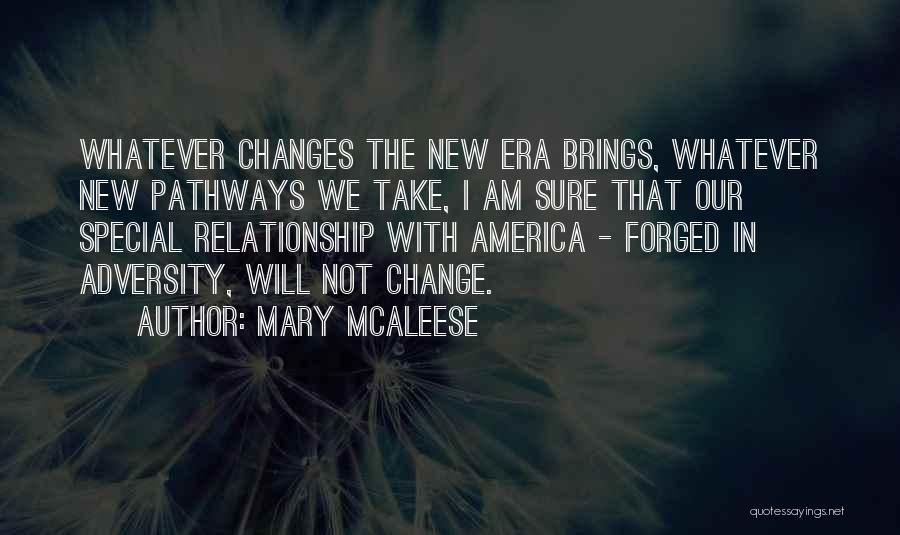 WHATEVER CHANGES THE NEW ERA BRINGS, WHATEVER NEW PATHWAYS WE TAKE, I AM SURE THAT OUR SPECIAL RELATIONSHIP WITH AMERICA - FORGED IN ADVERSITY, WILL NOT CHANGE.

AUTHOR: MARY MCALEESE

quotessayings.net